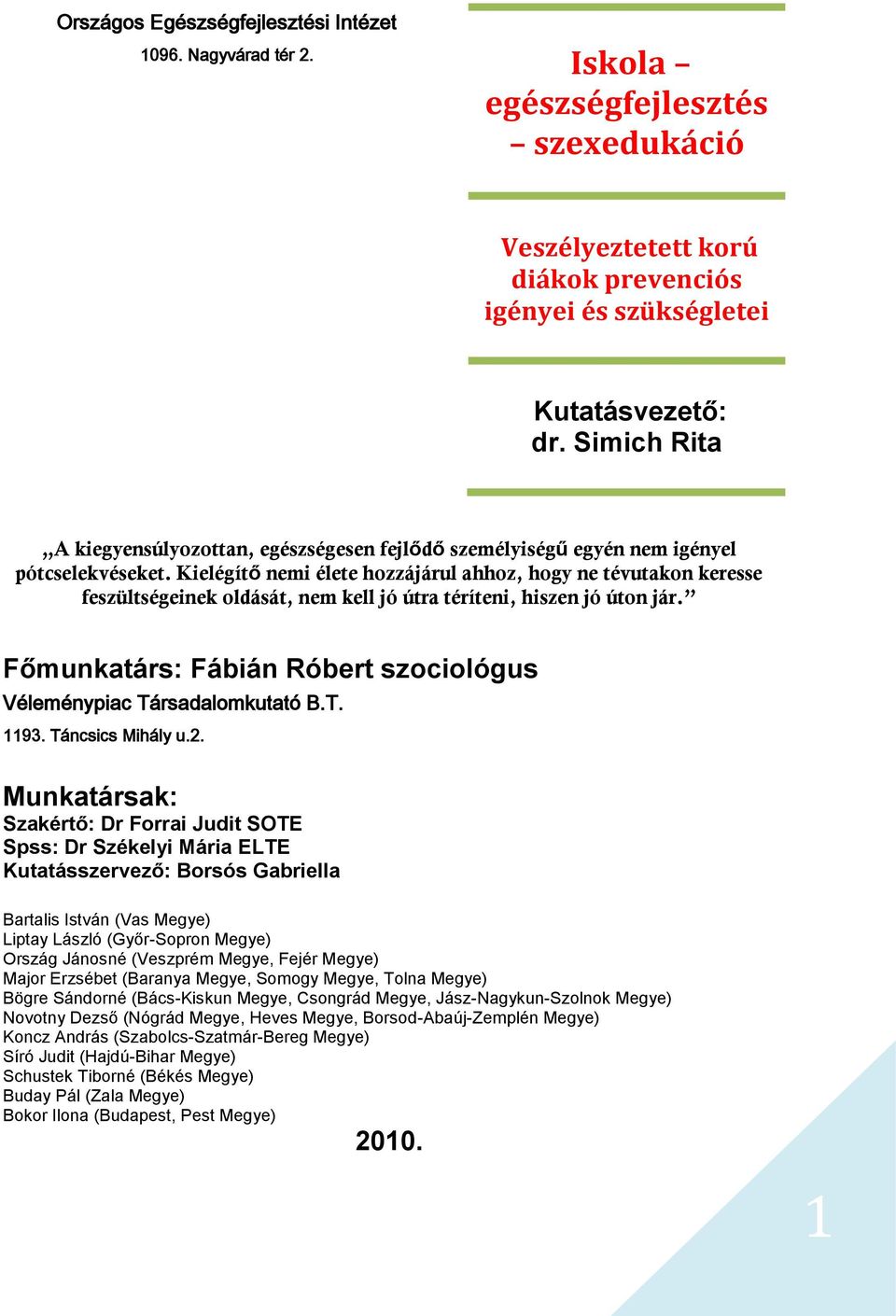 Országos Egészségfejlesztési Intézet

1096. Nagyvárad tér 2.

Iskola – egészségfejlesztés – szexedukáció

Veszélyeztetett korú diákok prevenciós igényei és szükségletei

Kutatásvezető: dr. Simich Rita

„A kiegyensúlyozottan, egészségesen fejlődő személyiségű egyén nem igényel pótcselekvéseket. Kielégítő nemi élete hozzájárul ahhoz, hogy ne tévutakon keresse feszültségeinek oldását, nem kell jó útra téríteni, hiszen jó úton jár.”

Főmunkatárs: Fábián Róbert szociológus

Véleménypiac Társadalomkutató B.T.

1193. Táncsics Mihály u.2.

Munkatársak:

Szakértő: Dr Forrai Judit SOTE

Spss: Dr Székelyi Mária ELTE

Kutatásszervező: Borsós Gabriella

Bartalis István (Vas Megye)
Liptay László (Győr-Sopron Megye)
Ország Jánosné (Veszprém Megye, Fejér Megye)
Major Erzsébet (Baranya Megye, Somogy Megye, Tolna Megye)
Bögre Sándorné (Bács-Kiskun Megye, Csongrád Megye, Jász-Nagykun-Szolnok Megye)
Novotny Dezső (Nógrád Megye, Heves Megye, Borsod-Abaúj-Zemplén Megye)
Koncz András (Szabolcs-Szatmár-Bereg Megye)
Síró Judit (Hajdú-Bihar Megye)
Schustek Tiborné (Békés Megye)
Buday Pál (Zala Megye)
Bokor Ilona (Budapest, Pest Megye)

2010.

1